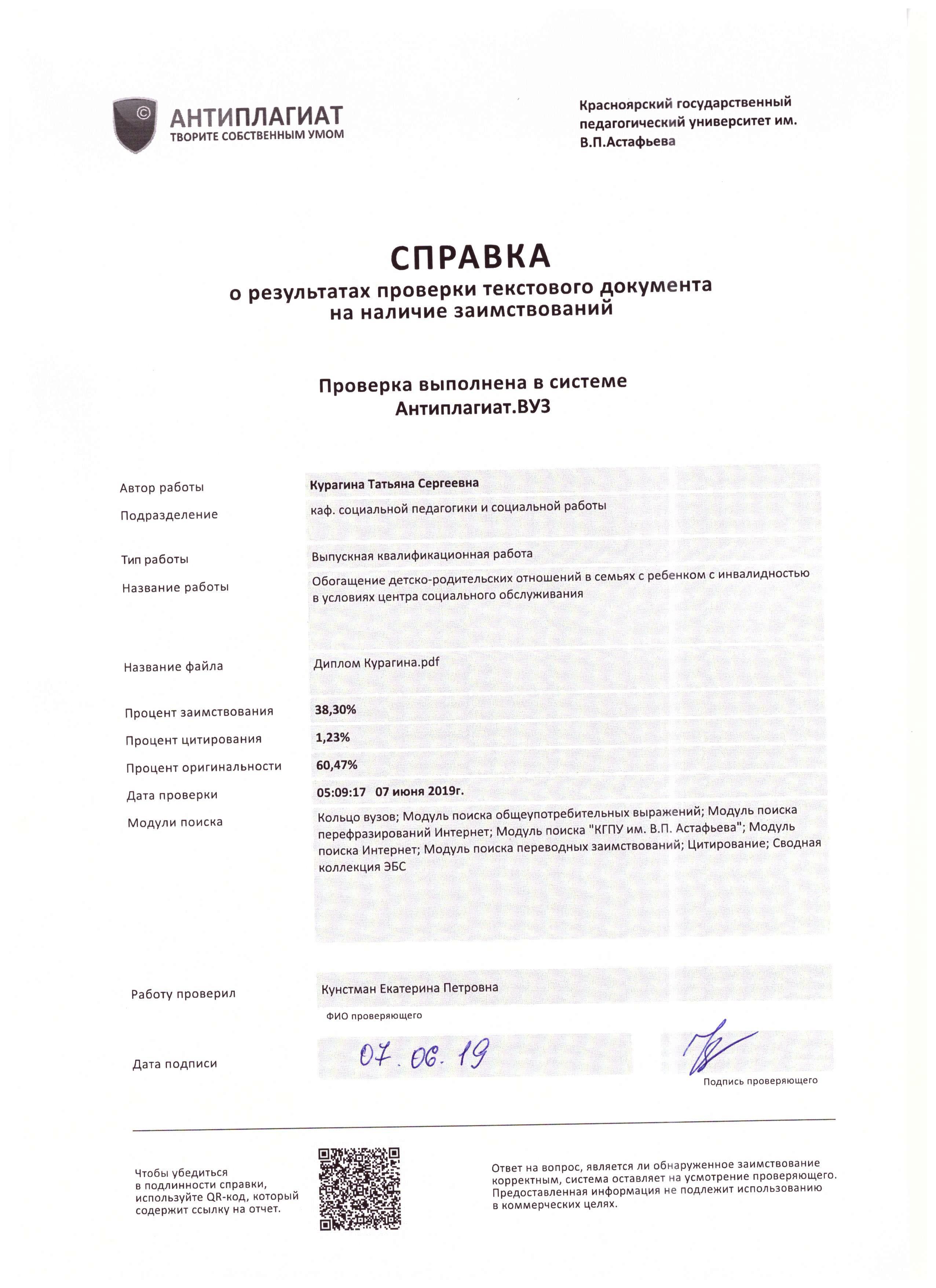 АНТИПЛАГИАТ
ТВОРИТЕ СОБСТВЕННЫМ УМОМ

Красноярский государственный педагогический университет им. В.П.Астафьева

СПРАВКА
о результатах проверки текстового документа на наличие заимствований

Проверка выполнена в системе
Антиплагиат.ВУЗ

| | |
|---|---|
| Автор работы | Курагина Татьяна Сергеевна |
| Подразделение | каф. социальной педагогики и социальной работы |
| Тип работы | Выпускная квалификационная работа |
| Название работы | Обогащение детско-родительских отношений в семьях с ребенком с инвалидностью в условиях центра социального обслуживания |
| Название файла | Диплом Курагина.pdf |
| Процент заимствования | 38,30% |
| Процент цитирования | 1,23% |
| Процент оригинальности | 60,47% |
| Дата проверки | 05:09:17 07 июня 2019г. |
| Модули поиска | Кольцо вузов; Модуль поиска общеупотребительных выражений; Модуль поиска перефразирований Интернет; Модуль поиска "КГПУ им. В.П. Астафьева"; Модуль поиска Интернет; Модуль поиска переводных заимствований; Цитирование; Сводная коллекция ЭБС |

Работу проверил Кунстман Екатерина Петровна
ФИО проверяющего

Дата подписи 07.06.19

Подпись проверяющего

Чтобы убедиться в подлинности справки, используйте QR-код, который содержит ссылку на отчет.

Ответ на вопрос, является ли обнаруженное заимствование корректным, система оставляет на усмотрение проверяющего. Предоставленная информация не подлежит использованию в коммерческих целях.